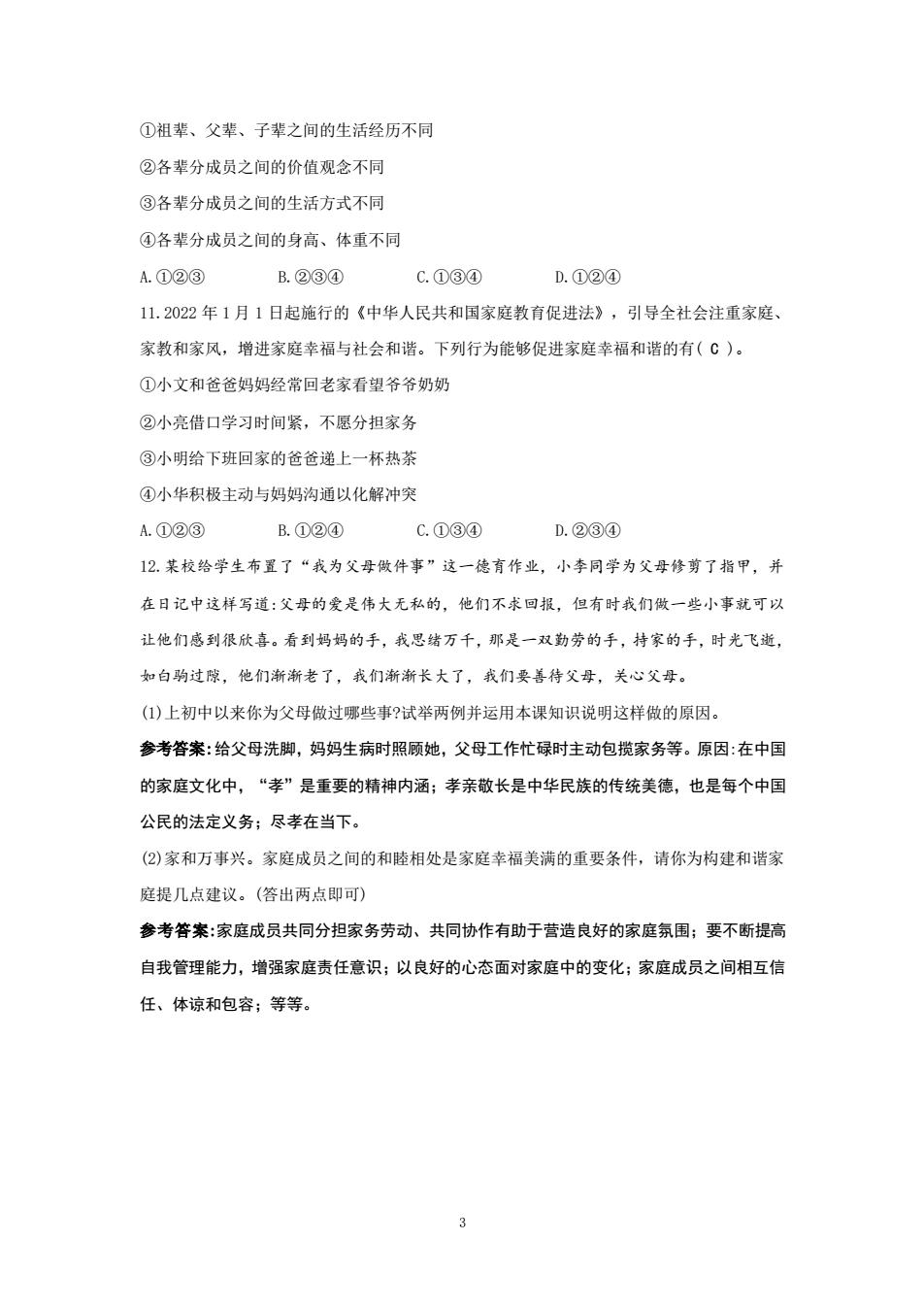 ①祖辈、父辈、子辈之间的生活经历不同

②各辈分成员之间的价值观念不同

③各辈分成员之间的生活方式不同

④各辈分成员之间的身高、体重不同

A.①②③　　B.②③④　　C.①③④　　D.①②④

11.2022 年 1 月 1 日起施行的《中华人民共和国家庭教育促进法》，引导全社会注重家庭、家教和家风，增进家庭幸福与社会和谐。下列行为能够促进家庭幸福和谐的有( C )。

①小文和爸爸妈妈经常回老家看望爷爷奶奶

②小亮借口学习时间紧，不愿分担家务

③小明给下班回家的爸爸递上一杯热茶

④小华积极主动与妈妈沟通以化解冲突

A.①②③　　B.①②④　　C.①③④　　D.②③④

12.某校给学生布置了“我为父母做件事”这一德育作业，小李同学为父母修剪了指甲，并在日记中这样写道:父母的爱是伟大无私的，他们不求回报，但有时我们做一些小事就可以让他们感到很欣喜。看到妈妈的手，我思绪万千，那是一双勤劳的手，持家的手，时光飞逝，如白驹过隙，他们渐渐老了，我们渐渐长大了，我们要善待父母，关心父母。

(1)上初中以来你为父母做过哪些事?试举两例并运用本课知识说明这样做的原因。

参考答案:给父母洗脚，妈妈生病时照顾她，父母工作忙碌时主动包揽家务等。原因:在中国的家庭文化中，“孝”是重要的精神内涵；孝亲敬长是中华民族的传统美德，也是每个中国公民的法定义务；尽孝在当下。

(2)家和万事兴。家庭成员之间的和睦相处是家庭幸福美满的重要条件，请你为构建和谐家庭提几点建议。(答出两点即可)

参考答案:家庭成员共同分担家务劳动、共同协作有助于营造良好的家庭氛围；要不断提高自我管理能力，增强家庭责任意识；以良好的心态面对家庭中的变化；家庭成员之间相互信任、体谅和包容；等等。

3